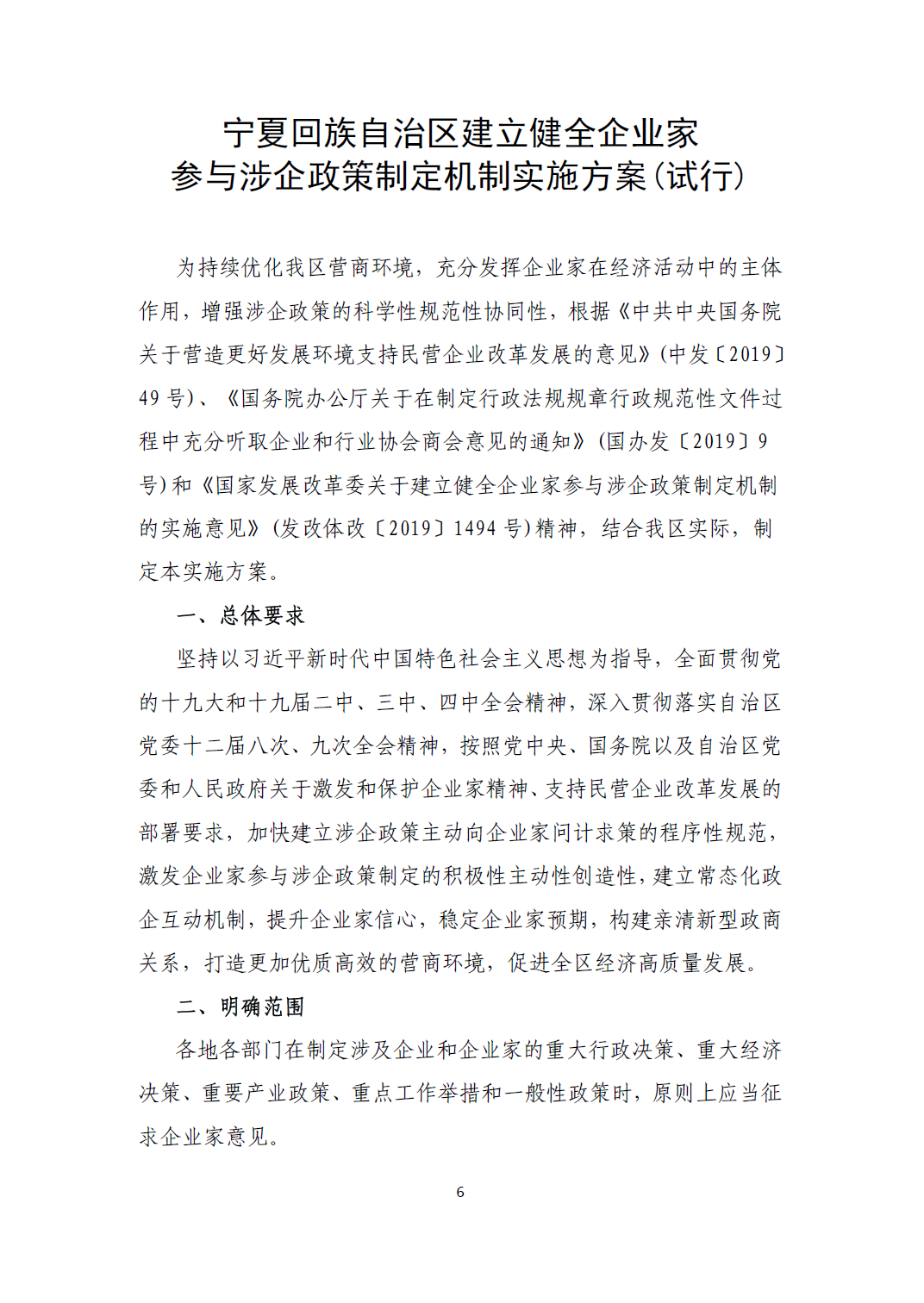 宁夏回族自治区建立健全企业家
参与涉企政策制定机制实施方案(试行)

为持续优化我区营商环境，充分发挥企业家在经济活动中的主体作用，增强涉企政策的科学性规范性协同性，根据《中共中央国务院关于营造更好发展环境支持民营企业改革发展的意见》(中发〔2019〕49号)、《国务院办公厅关于在制定行政法规规章行政规范性文件过程中充分听取企业和行业协会商会意见的通知》(国办发〔2019〕9号)和《国家发展改革委关于建立健全企业家参与涉企政策制定机制的实施意见》(发改体改〔2019〕1494号)精神，结合我区实际，制定本实施方案。

一、总体要求

坚持以习近平新时代中国特色社会主义思想为指导，全面贯彻党的十九大和十九届二中、三中、四中全会精神，深入贯彻落实自治区党委十二届八次、九次全会精神，按照党中央、国务院以及自治区党委和人民政府关于激发和保护企业家精神、支持民营企业改革发展的部署要求，加快建立涉企政策主动向企业家问计求策的程序性规范，激发企业家参与涉企政策制定的积极性主动性创造性，建立常态化政企互动机制，提升企业家信心，稳定企业家预期，构建亲清新型政商关系，打造更加优质高效的营商环境，促进全区经济高质量发展。

二、明确范围

各地各部门在制定涉及企业和企业家的重大行政决策、重大经济决策、重要产业政策、重点工作举措和一般性政策时，原则上应当征求企业家意见。

6